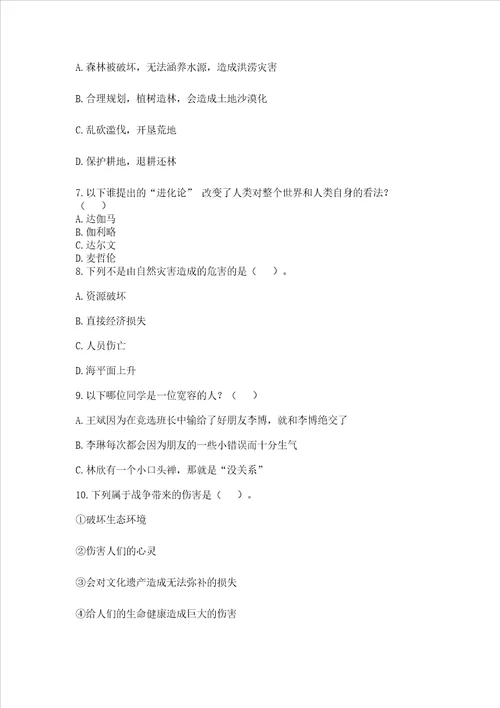 A. 森林被破坏，无法涵养水源，造成洪涝灾害

B. 合理规划，植树造林，会造成土地沙漠化

C. 乱砍滥伐，开垦荒地

D. 保护耕地，退耕还林

7. 以下谁提出的“进化论” 改变了人类对整个世界和人类自身的看法？（ ）
A. 达伽马
B. 伽利略
C. 达尔文
D. 麦哲伦
8. 下列不是由自然灾害造成的危害的是（ ）。

A. 资源破坏

B. 直接经济损失

C. 人员伤亡

D. 海平面上升

9. 以下哪位同学是一位宽容的人？（ ）

A. 王斌因为在竞选班长中输给了好朋友李博，就和李博绝交了

B. 李琳每次都会因为朋友的一些小错误而十分生气

C. 林欣有一个小口头禅，那就是“没关系”

10. 下列属于战争带来的伤害是（ ）。

①破坏生态环境

②伤害人们的心灵

③会对文化遗产造成无法弥补的损失

④给人们的生命健康造成巨大的伤害